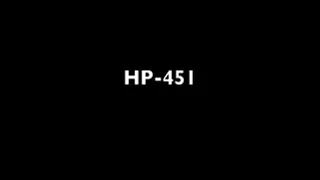 HP-451